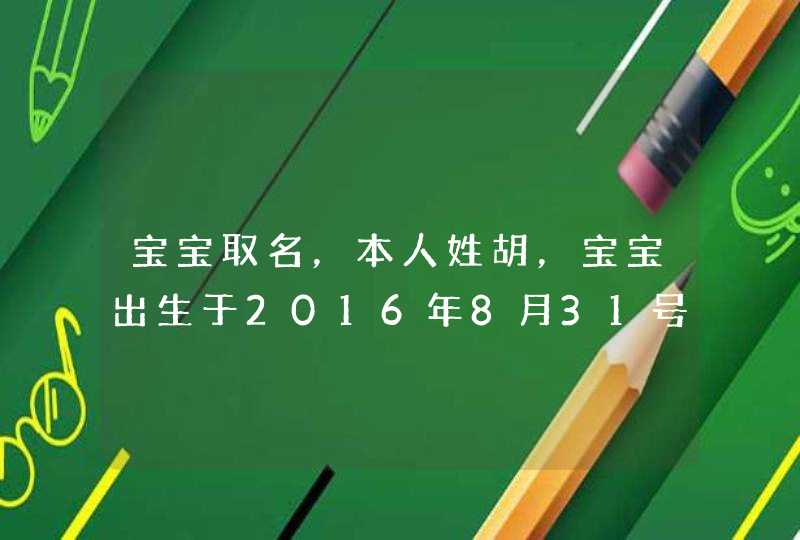 宝宝取名，本人姓胡，宝宝出生于2016年8月31号